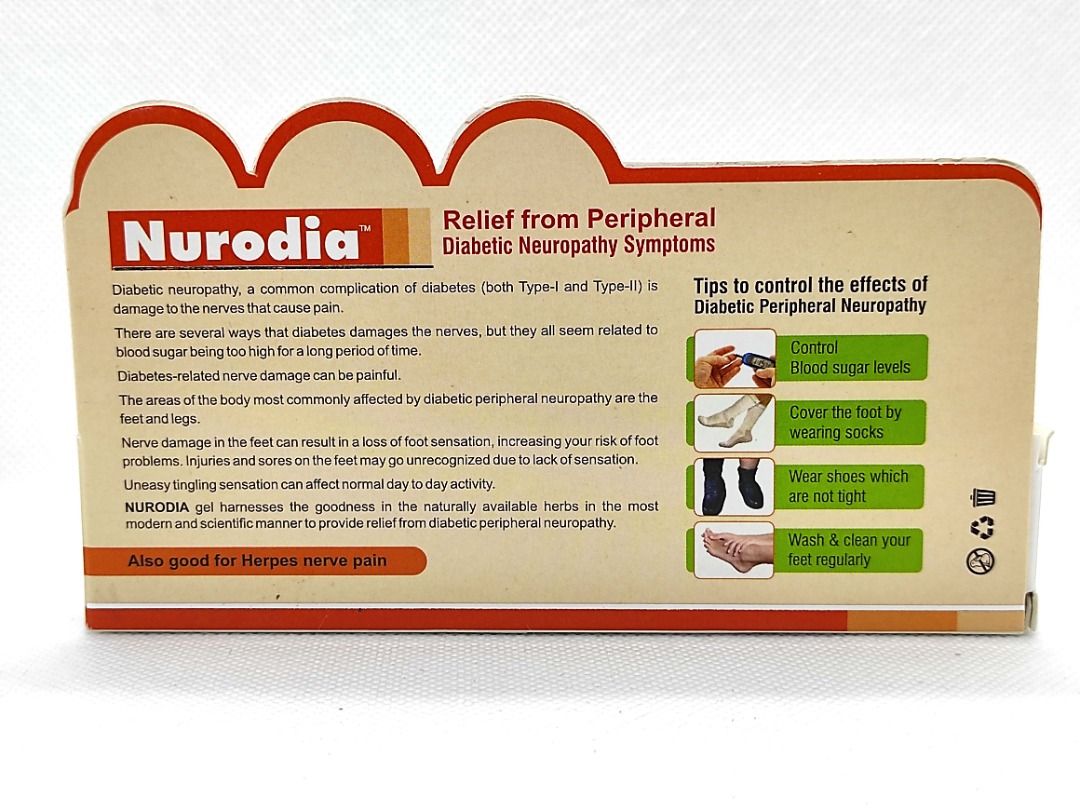 Nurodia™

Relief from Peripheral
Diabetic Neuropathy Symptoms

Diabetic neuropathy, a common complication of diabetes (both Type-I and Type-II) is damage to the nerves that cause pain.

There are several ways that diabetes damages the nerves, but they all seem related to blood sugar being too high for a long period of time.

Diabetes-related nerve damage can be painful.

The areas of the body most commonly affected by diabetic peripheral neuropathy are the feet and legs.

Nerve damage in the feet can result in a loss of foot sensation, increasing your risk of foot problems. Injuries and sores on the feet may go unrecognized due to lack of sensation.

Uneasy tingling sensation can affect normal day to day activity.

NURODIA gel harnesses the goodness in the naturally available herbs in the most modern and scientific manner to provide relief from diabetic peripheral neuropathy.

Also good for Herpes nerve pain

Tips to control the effects of Diabetic Peripheral Neuropathy

Control Blood sugar levels

Cover the foot by wearing socks

Wear shoes which are not tight

Wash & clean your feet regularly